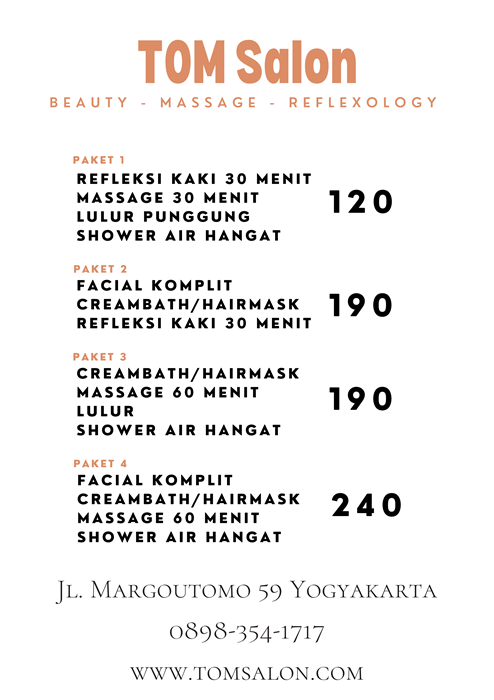 TOM Salon

BEAUTY - MASSAGE - REFLEXOLOGY

PAKET 1
REFLEKSI KAKI 30 MENIT
MASSAGE 30 MENIT
LULUR PUNGGUNG
SHOWER AIR HANGAT
120

PAKET 2
FACIAL KOMPLIT
CREAMBATH/HAIRMASK
REFLEKSI KAKI 30 MENIT
190

PAKET 3
CREAMBATH/HAIRMASK
MASSAGE 60 MENIT
LULUR
SHOWER AIR HANGAT
190

PAKET 4
FACIAL KOMPLIT
CREAMBATH/HAIRMASK
MASSAGE 60 MENIT
SHOWER AIR HANGAT
240

Jl. Margoutomo 59 Yogyakarta

0898-354-1717

WWW.TOMSALON.COM